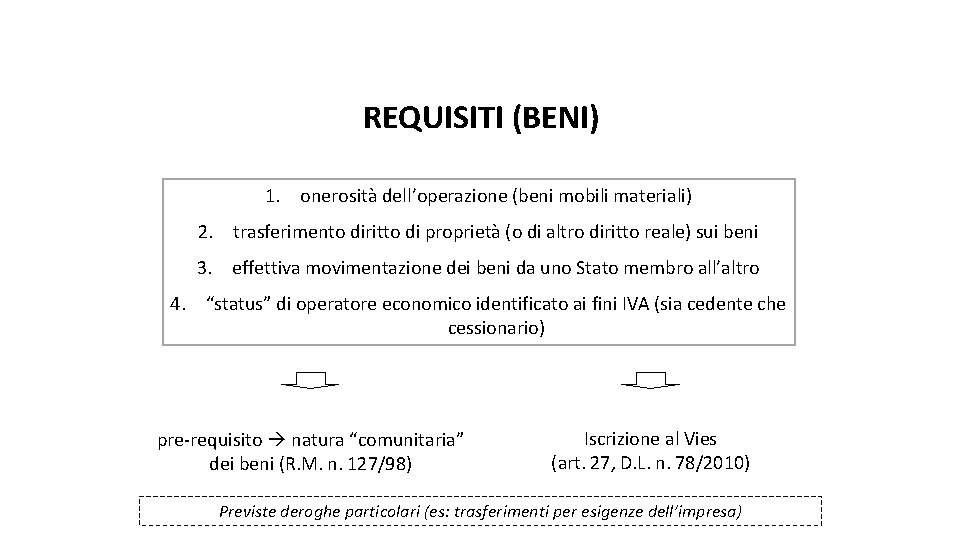 REQUISITI (BENI)

1. onerosità dell'operazione (beni mobili materiali)
2. trasferimento diritto di proprietà (o di altro diritto reale) sui beni
3. effettiva movimentazione dei beni da uno Stato membro all'altro
4. "status" di operatore economico identificato ai fini IVA (sia cedente che cessionario)

pre-requisito → natura "comunitaria" dei beni (R.M. n. 127/98)

Iscrizione al Vies (art. 27, D.L. n. 78/2010)

Previste deroghe particolari (es: trasferimenti per esigenze dell'impresa)